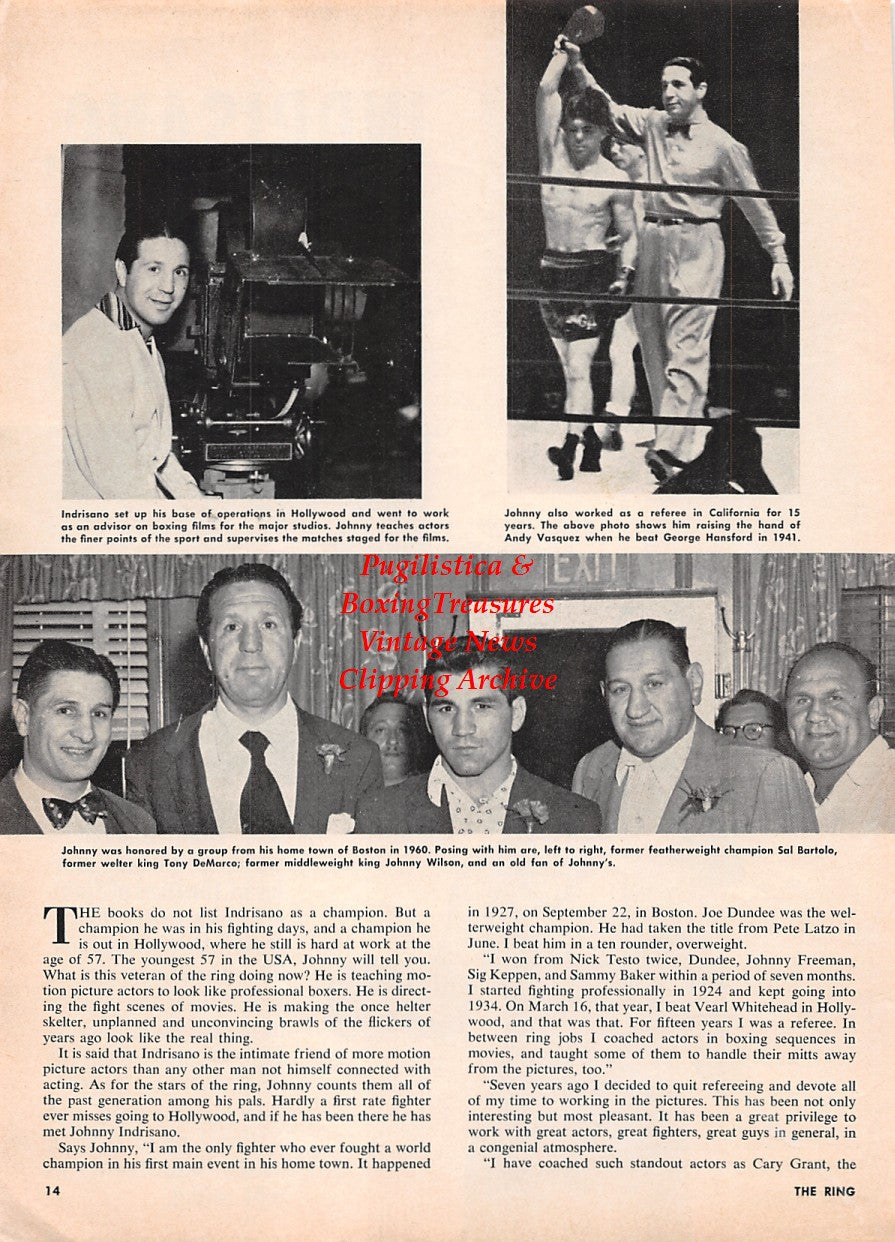 Indrisano set up his base of operations in Hollywood and went to work as an advisor on boxing films for the major studios. Johnny teaches actors the finer points of the sport and supervises the matches staged for the films.

Johnny also worked as a referee in California for 15 years. The above photo shows him raising the hand of Andy Vasquez when he beat George Hansford in 1941.

Pugilistica & BoxingTreasures Vintage News Clipping Archive

EXIT

Johnny was honored by a group from his home town of Boston in 1960. Posing with him are, left to right, former featherweight champion Sal Bartolo, former welter king Tony DeMarco; former middleweight king Johnny Wilson, and an old fan of Johnny's.

THE books do not list Indrisano as a champion. But a champion he was in his fighting days, and a champion he is out in Hollywood, where he still is hard at work at the age of 57. The youngest 57 in the USA, Johnny will tell you. What is this veteran of the ring doing now? He is teaching motion picture actors to look like professional boxers. He is directing the fight scenes of movies. He is making the once helter skelter, unplanned and unconvincing brawls of the flickers of years ago look like the real thing.

It is said that Indrisano is the intimate friend of more motion picture actors than any other man not himself connected with acting. As for the stars of the ring, Johnny counts them all of the past generation among his pals. Hardly a first rate fighter ever misses going to Hollywood, and if he has been there he has met Johnny Indrisano.

Says Johnny, "I am the only fighter who ever fought a world champion in his first main event in his home town. It happened in 1927, on September 22, in Boston. Joe Dundee was the welterweight champion. He had taken the title from Pete Latzo in June. I beat him in a ten rounder, overweight.

"I won from Nick Testo twice, Dundee, Johnny Freeman, Sig Keppen, and Sammy Baker within a period of seven months. I started fighting professionally in 1924 and kept going into 1934. On March 16, that year, I beat Vearl Whitehead in Hollywood, and that was that. For fifteen years I was a referee. In between ring jobs I coached actors in boxing sequences in movies, and taught some of them to handle their mitts away from the pictures, too."

"Seven years ago I decided to quit refereeing and devote all of my time to working in the pictures. This has been not only interesting but most pleasant. It has been a great privilege to work with great actors, great fighters, great guys in general, in a congenial atmosphere.

"I have coached such standout actors as Cary Grant, the

14

THE RING